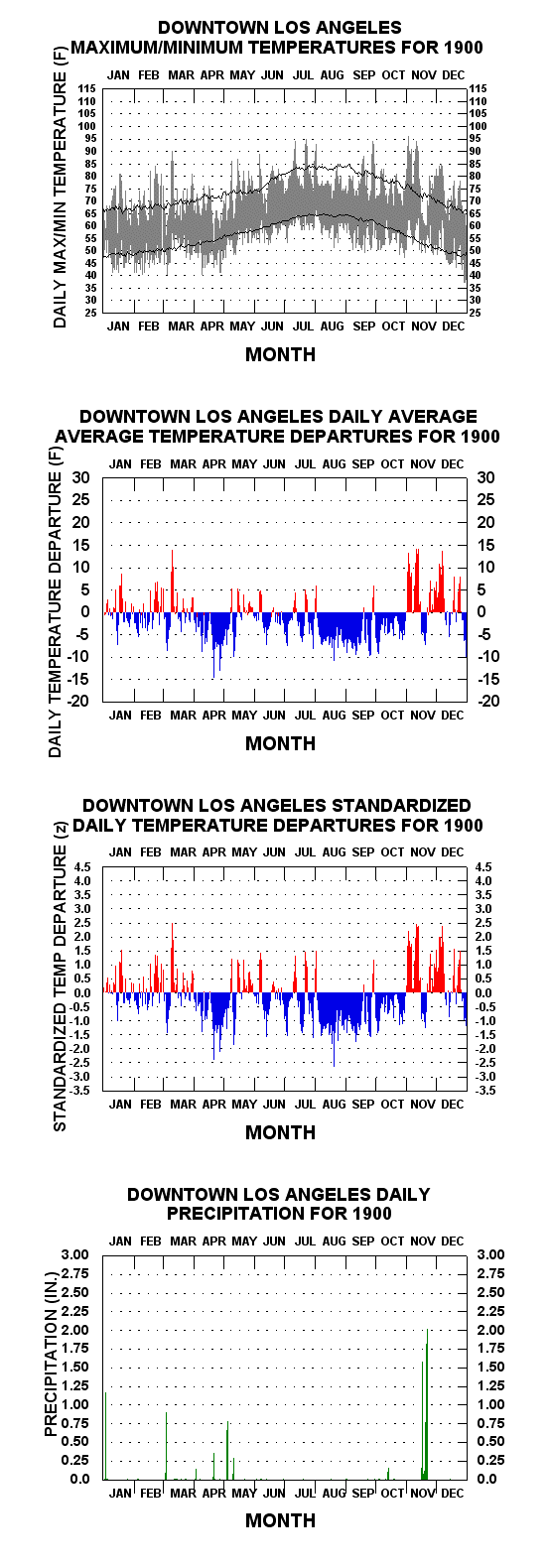 DOWNTOWN LOS ANGELES
MAXIMUM/MINIMUM TEMPERATURES FOR 1900

JAN FEB MAR APR MAY JUN JUL AUG SEP OCT NOV DEC

DAILY MAX/MIN TEMPERATURE (F)

115 110 105 100 95 90 85 80 75 70 65 60 55 50 45 40 35 30 25

115 110 105 100 95 90 85 80 75 70 65 60 55 50 45 40 35 30 25

JAN FEB MAR APR MAY JUN JUL AUG SEP OCT NOV DEC

MONTH

DOWNTOWN LOS ANGELES DAILY AVERAGE
AVERAGE TEMPERATURE DEPARTURES FOR 1900

JAN FEB MAR APR MAY JUN JUL AUG SEP OCT NOV DEC

DAILY TEMPERATURE DEPARTURE (F)

30 25 20 15 10 5 0 -5 -10 -15 -20

30 25 20 15 10 5 0 -5 -10 -15 -20

JAN FEB MAR APR MAY JUN JUL AUG SEP OCT NOV DEC

MONTH

DOWNTOWN LOS ANGELES STANDARDIZED
DAILY TEMPERATURE DEPARTURES FOR 1900

JAN FEB MAR APR MAY JUN JUL AUG SEP OCT NOV DEC

STANDARDIZED TEMP DEPARTURE (z)

4.5 4.0 3.5 3.0 2.5 2.0 1.5 1.0 0.5 0.0 -0.5 -1.0 -1.5 -2.0 -2.5 -3.0 -3.5

4.5 4.0 3.5 3.0 2.5 2.0 1.5 1.0 0.5 0.0 -0.5 -1.0 -1.5 -2.0 -2.5 -3.0 -3.5

JAN FEB MAR APR MAY JUN JUL AUG SEP OCT NOV DEC

MONTH

DOWNTOWN LOS ANGELES DAILY
PRECIPITATION FOR 1900

JAN FEB MAR APR MAY JUN JUL AUG SEP OCT NOV DEC

PRECIPITATION (IN.)

3.00 2.75 2.50 2.25 2.00 1.75 1.50 1.25 1.00 0.75 0.50 0.25 0.0

3.00 2.75 2.50 2.25 2.00 1.75 1.50 1.25 1.00 0.75 0.50 0.25 0.0

JAN FEB MAR APR MAY JUN JUL AUG SEP OCT NOV DEC

MONTH